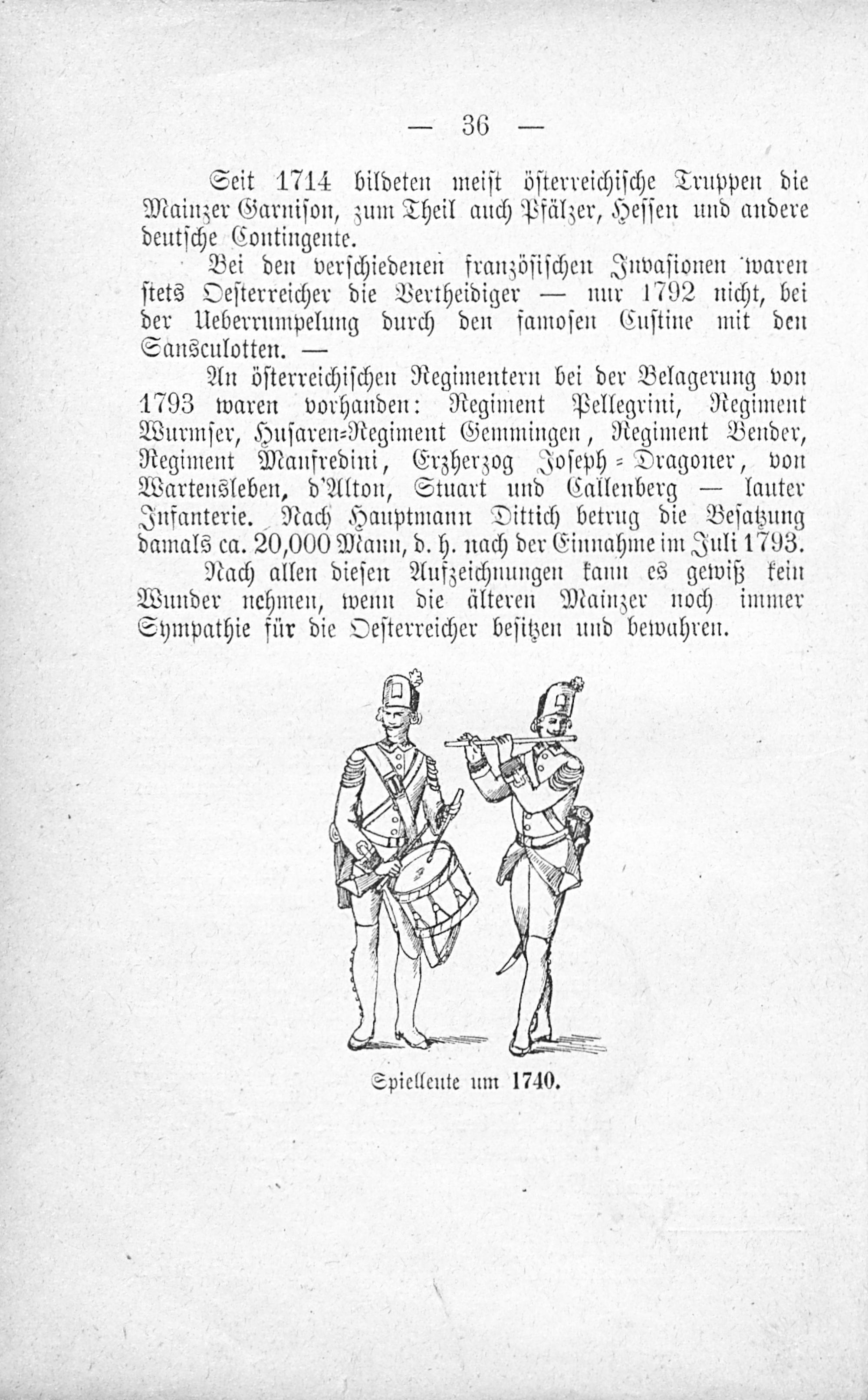 — 36 —

Seit 1714 bildeten meist österreichische Truppen die Mainzer Garnison, zum Theil auch Pfälzer, Hessen und andere deutsche Contingente.

Bei den verschiedenen französischen Invasionen waren stets Oesterreicher die Vertheidiger — nur 1792 nicht, bei der Ueberrumpelung durch den famosen Custine mit den Sansculotten. —

An österreichischen Regimentern bei der Belagerung von 1793 waren vorhanden: Regiment Pellegrini, Regiment Wurmser, Husaren-Regiment Gemmingen, Regiment Bender, Regiment Manfredini, Erzherzog Joseph-Dragoner, von Wartensleben, d'Alton, Stuart und Callenberg — lauter Infanterie. Nach Hauptmann Dittich betrug die Besatzung damals ca. 20,000 Mann, d. h. nach der Einnahme im Juli 1793.

Nach allen diesen Aufzeichnungen kann es gewiß kein Wunder nehmen, wenn die älteren Mainzer noch immer Sympathie für die Oesterreicher besitzen und bewahren.

Spielleute um 1740.